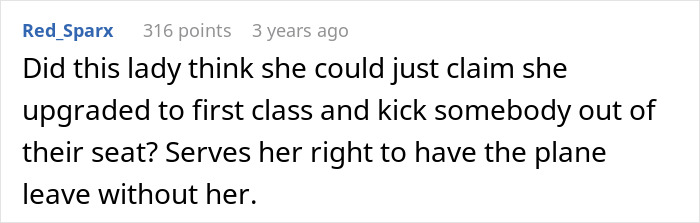 Red_Sparx 316 points 3 years ago

Did this lady think she could just claim she upgraded to first class and kick somebody out of their seat? Serves her right to have the plane leave without her.